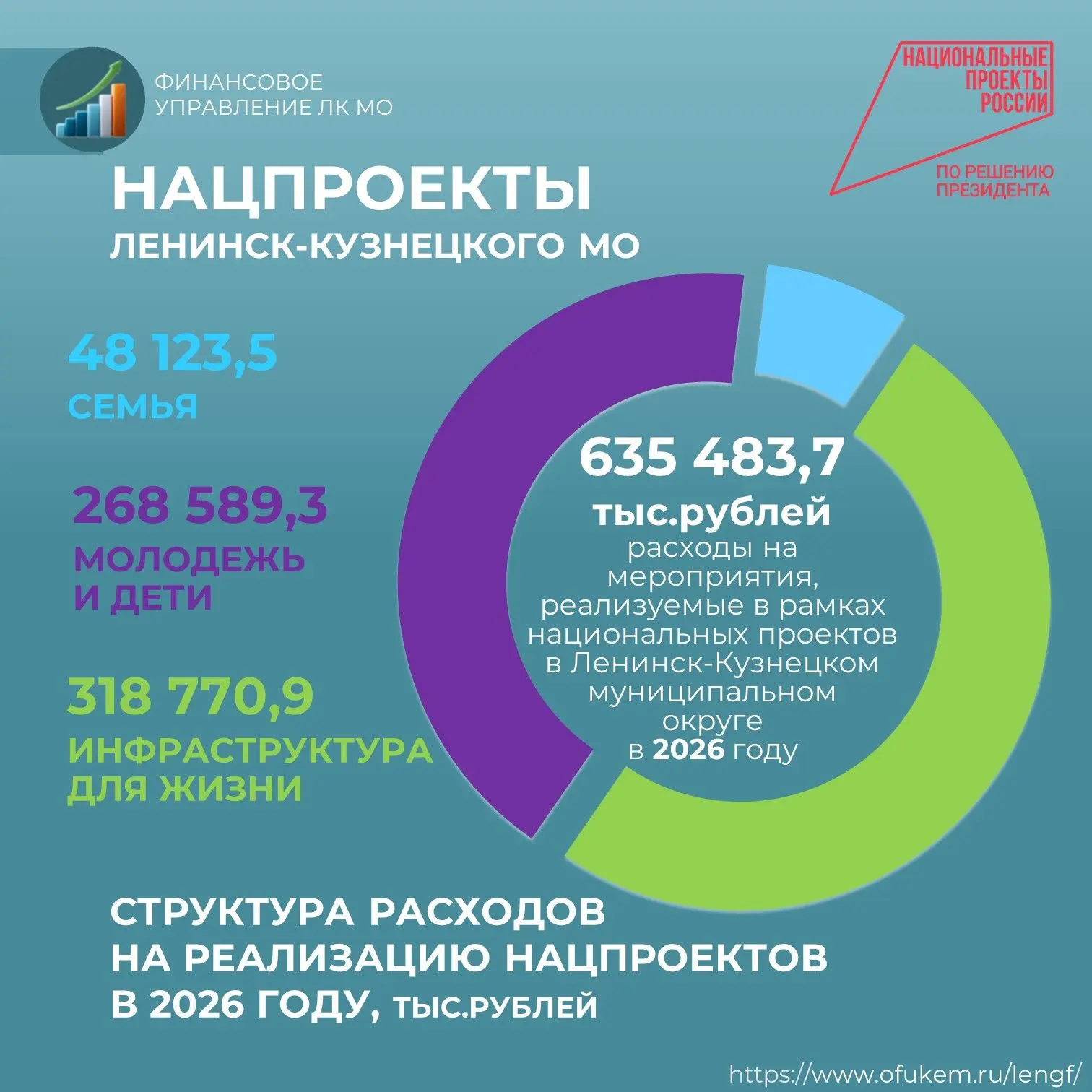 ФИНАНСОВОЕ
УПРАВЛЕНИЕ ЛК МО

НАЦИОНАЛЬНЫЕ ПРОЕКТЫ РОССИИ

ПО РЕШЕНИЮ ПРЕЗИДЕНТА

НАЦПРОЕКТЫ
ЛЕНИНСК-КУЗНЕЦКОГО МО

48 123,5
СЕМЬЯ

268 589,3
МОЛОДЕЖЬ И ДЕТИ

318 770,9
ИНФРАСТРУКТУРА ДЛЯ ЖИЗНИ

635 483,7
тыс.рублей
расходы на мероприятия, реализуемые в рамках национальных проектов в Ленинск-Кузнецком муниципальном округе в 2026 году

СТРУКТУРА РАСХОДОВ НА РЕАЛИЗАЦИЮ НАЦПРОЕКТОВ В 2026 ГОДУ, ТЫС.РУБЛЕЙ

https://www.ofukem.ru/lengf/